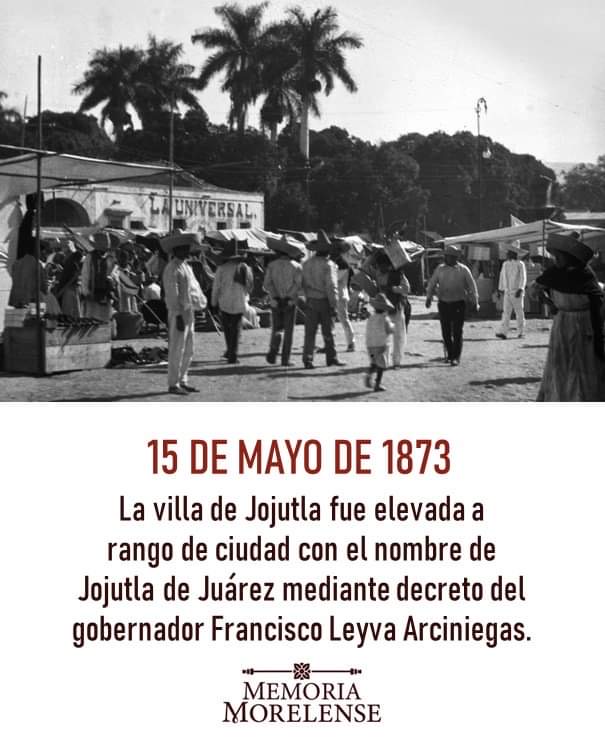 LA UNIVERSAL.

15 DE MAYO DE 1873

La villa de Jojutla fue elevada a rango de ciudad con el nombre de Jojutla de Juárez mediante decreto del gobernador Francisco Leyva Arciniegas.

MEMORIA
MORELENSE